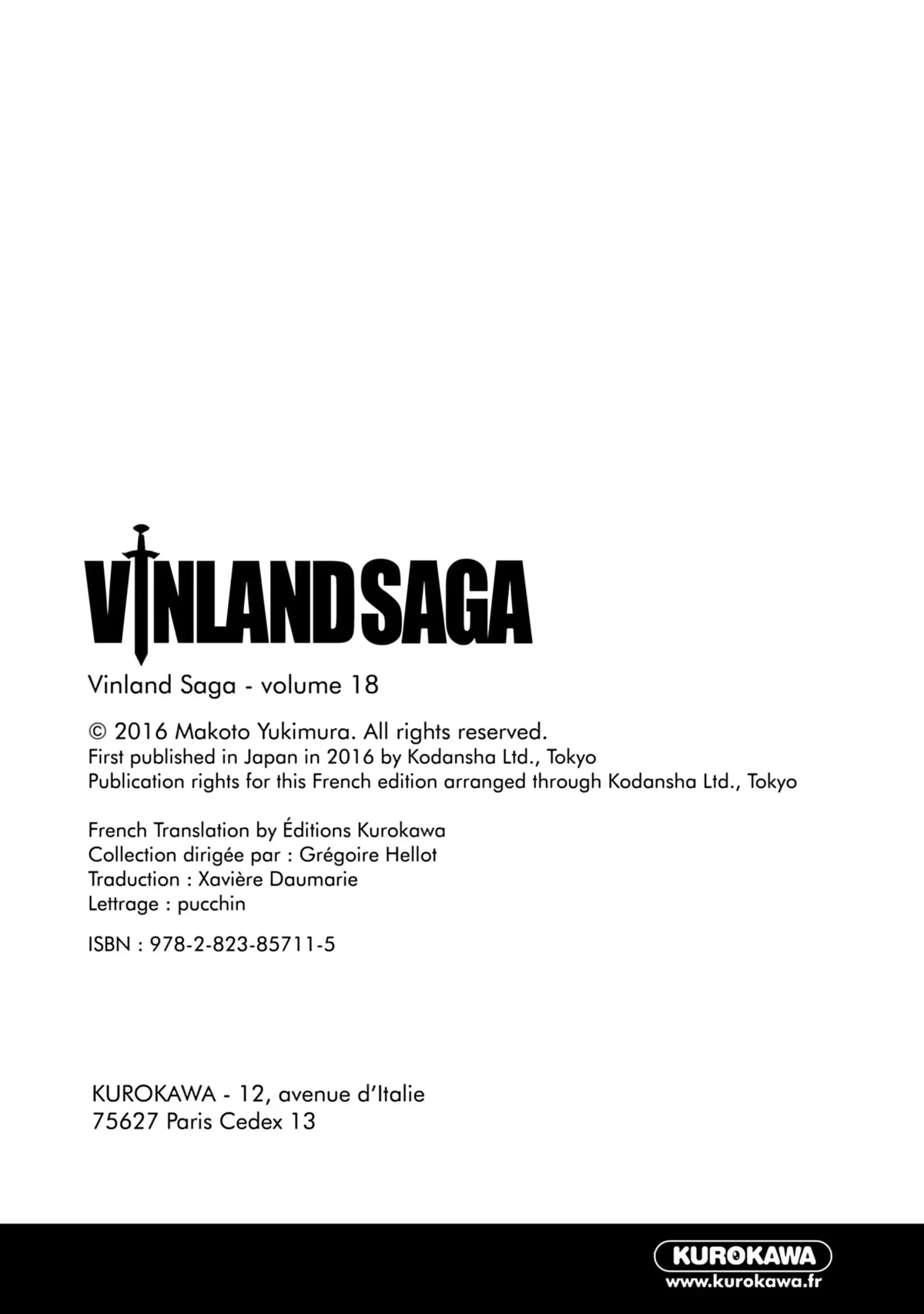 VINLAND SAGA

Vinland Saga - volume 18

© 2016 Makoto Yukimura. All rights reserved.
First published in Japan in 2016 by Kodansha Ltd., Tokyo
Publication rights for this French edition arranged through Kodansha Ltd., Tokyo

French Translation by Éditions Kurokawa
Collection dirigée par : Grégoire Hellot
Traduction : Xavière Daumarie
Lettrage : pucchin

ISBN : 978-2-823-85711-5

KUROKAWA - 12, avenue d'Italie
75627 Paris Cedex 13

KUROKAWA
www.kurokawa.fr